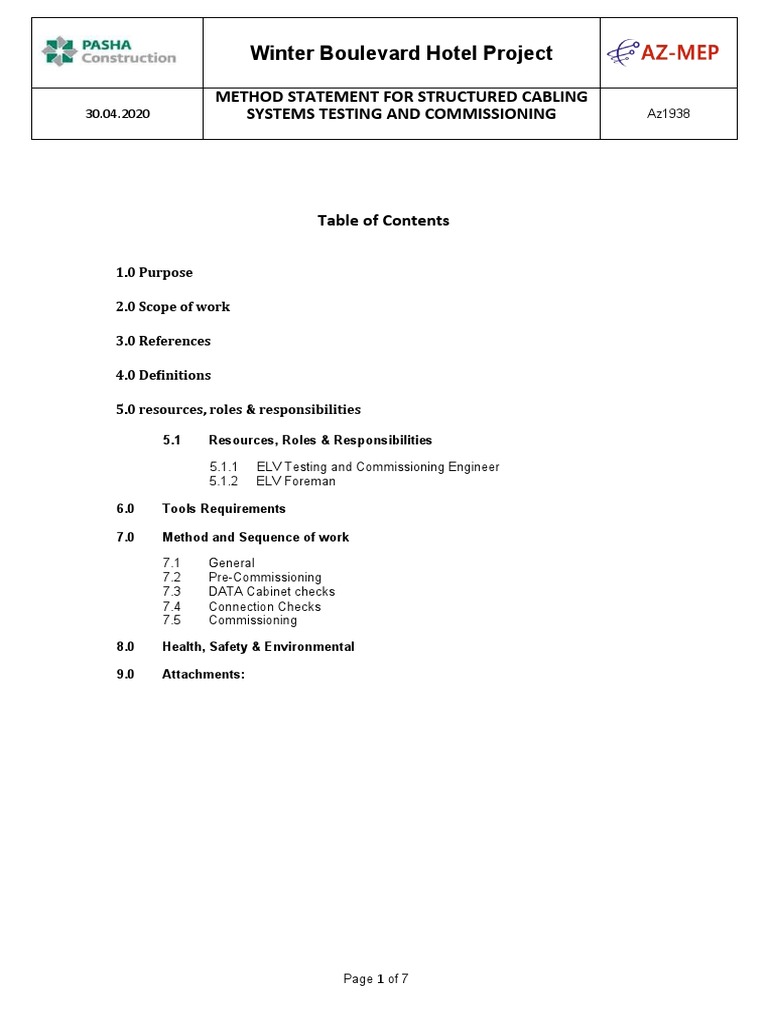 | PASHA Construction | Winter Boulevard Hotel Project | AZ-MEP |
|---|---|---|
| 30.04.2020 | METHOD STATEMENT FOR STRUCTURED CABLING SYSTEMS TESTING AND COMMISSIONING | Az1938 |

Table of Contents

1.0 Purpose

2.0 Scope of work

3.0 References

4.0 Definitions

5.0 resources, roles & responsibilities

5.1 Resources, Roles & Responsibilities

5.1.1 ELV Testing and Commissioning Engineer
5.1.2 ELV Foreman

6.0 Tools Requirements

7.0 Method and Sequence of work

7.1 General
7.2 Pre-Commissioning
7.3 DATA Cabinet checks
7.4 Connection Checks
7.5 Commissioning

8.0 Health, Safety & Environmental

9.0 Attachments:

Page 1 of 7